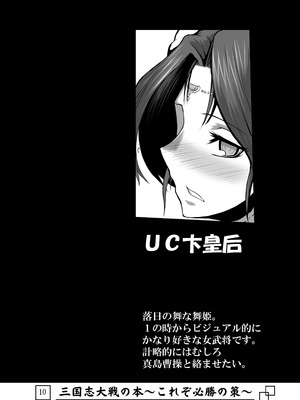 UC卞皇后

落日の舞な舞姫。
1の時からビジュアル的に
かなり好きな女武将です。
計略的にはむしろ
真島曹操と絡ませたい。

10 三国志大戦の本～これぞ必勝の策～